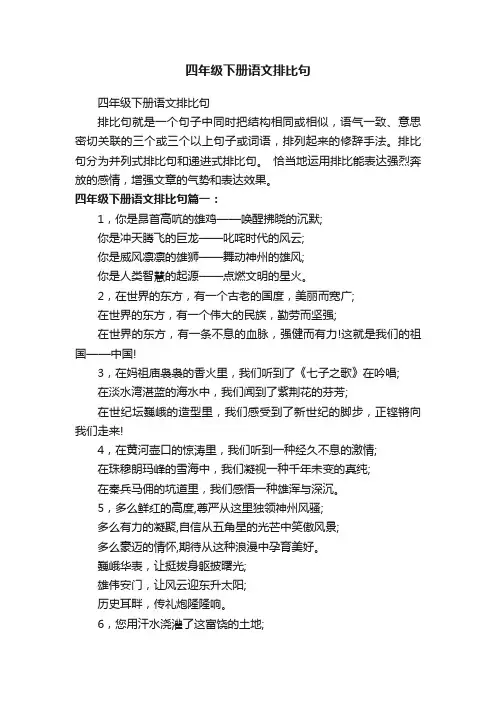 四年级下册语文排比句

四年级下册语文排比句

排比句就是一个句子中同时把结构相同或相似，语气一致、意思密切关联的三个或三个以上句子或词语，排列起来的修辞手法。排比句分为并列式排比句和递进式排比句。 恰当地运用排比能表达强烈奔放的感情，增强文章的气势和表达效果。

四年级下册语文排比句篇一：

1，你是昂首高吭的雄鸡——唤醒拂晓的沉默;

你是冲天腾飞的巨龙——叱咤时代的风云;

你是威风凛凛的雄狮——舞动神州的雄风;

你是人类智慧的起源——点燃文明的星火。

2，在世界的东方，有一个古老的国度，美丽而宽广;

在世界的东方，有一个伟大的民族，勤劳而坚强;

在世界的东方，有一条不息的血脉，强健而有力!这就是我们的祖国——中国!

3，在妈祖庙袅袅的香火里，我们听到了《七子之歌》在吟唱;

在淡水湾湛蓝的海水中，我们闻到了紫荆花的芬芳;

在世纪坛巍峨的造型里，我们感受到了新世纪的脚步，正铿锵向我们走来!

4，在黄河壶口的惊涛里，我们听到一种经久不息的激情;

在珠穆朗玛峰的雪海中，我们凝视一种千年未变的真纯;

在秦兵马佣的坑道里，我们感悟一种雄浑与深沉。

5，多么鲜红的高度,尊严从这里独领神州风骚;

多么有力的凝聚,自信从五角星的光芒中笑傲风景;

多么豪迈的情怀,期待从这种浪漫中孕育美好。

巍峨华表，让挺拔身躯披曙光;

雄伟安门，让风云迎东升太阳;

历史耳畔，传礼炮隆隆响。

6，您用汗水浇灌了这富饶的土地;